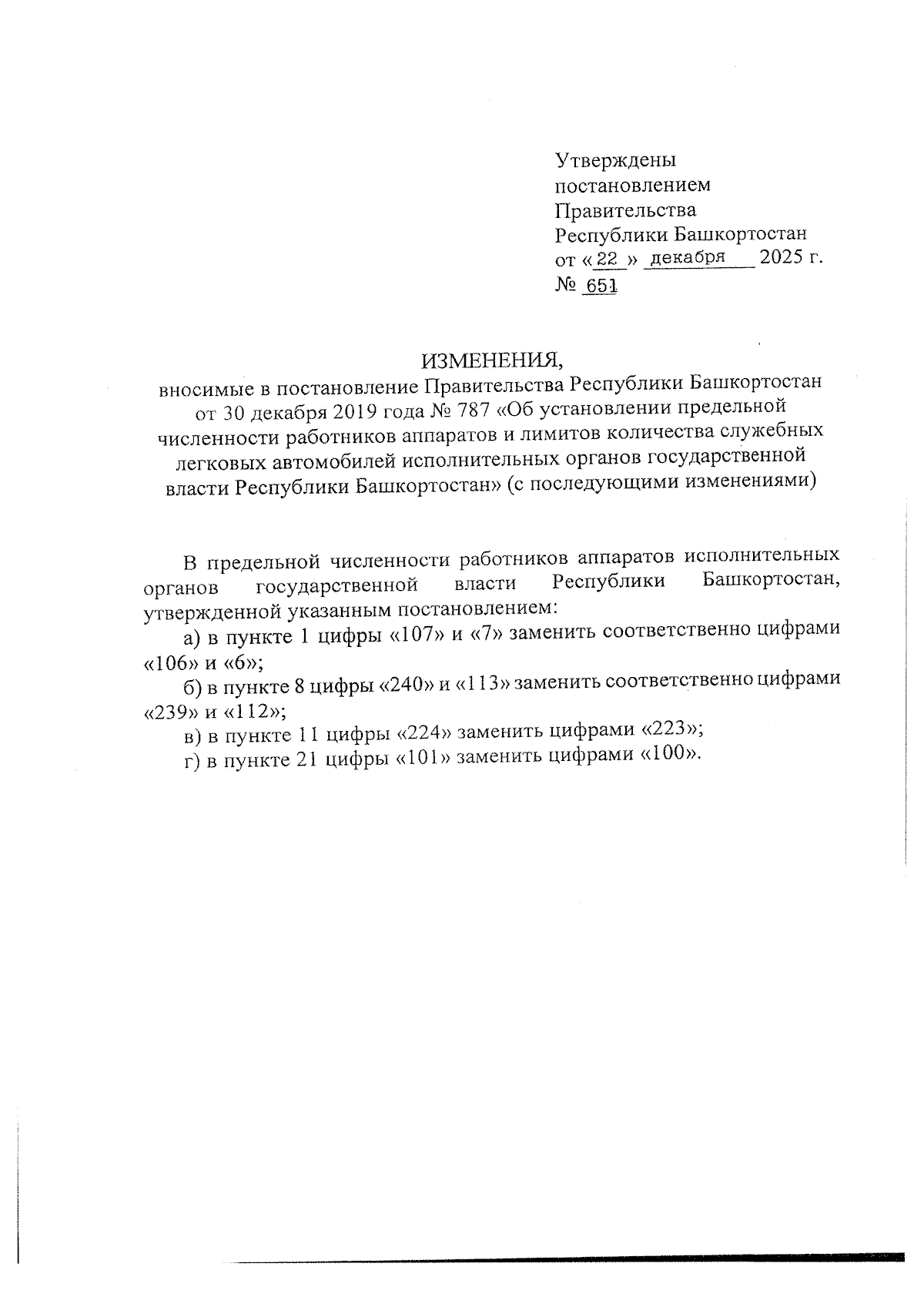 Утверждены
постановлением
Правительства
Республики Башкортостан
от « 22 » декабря 2025 г.
№ 651

ИЗМЕНЕНИЯ,
вносимые в постановление Правительства Республики Башкортостан от 30 декабря 2019 года № 787 «Об установлении предельной численности работников аппаратов и лимитов количества служебных легковых автомобилей исполнительных органов государственной власти Республики Башкортостан» (с последующими изменениями)

В предельной численности работников аппаратов исполнительных органов государственной власти Республики Башкортостан, утвержденной указанным постановлением:

а) в пункте 1 цифры «107» и «7» заменить соответственно цифрами «106» и «6»;

б) в пункте 8 цифры «240» и «113» заменить соответственно цифрами «239» и «112»;

в) в пункте 11 цифры «224» заменить цифрами «223»;

г) в пункте 21 цифры «101» заменить цифрами «100».